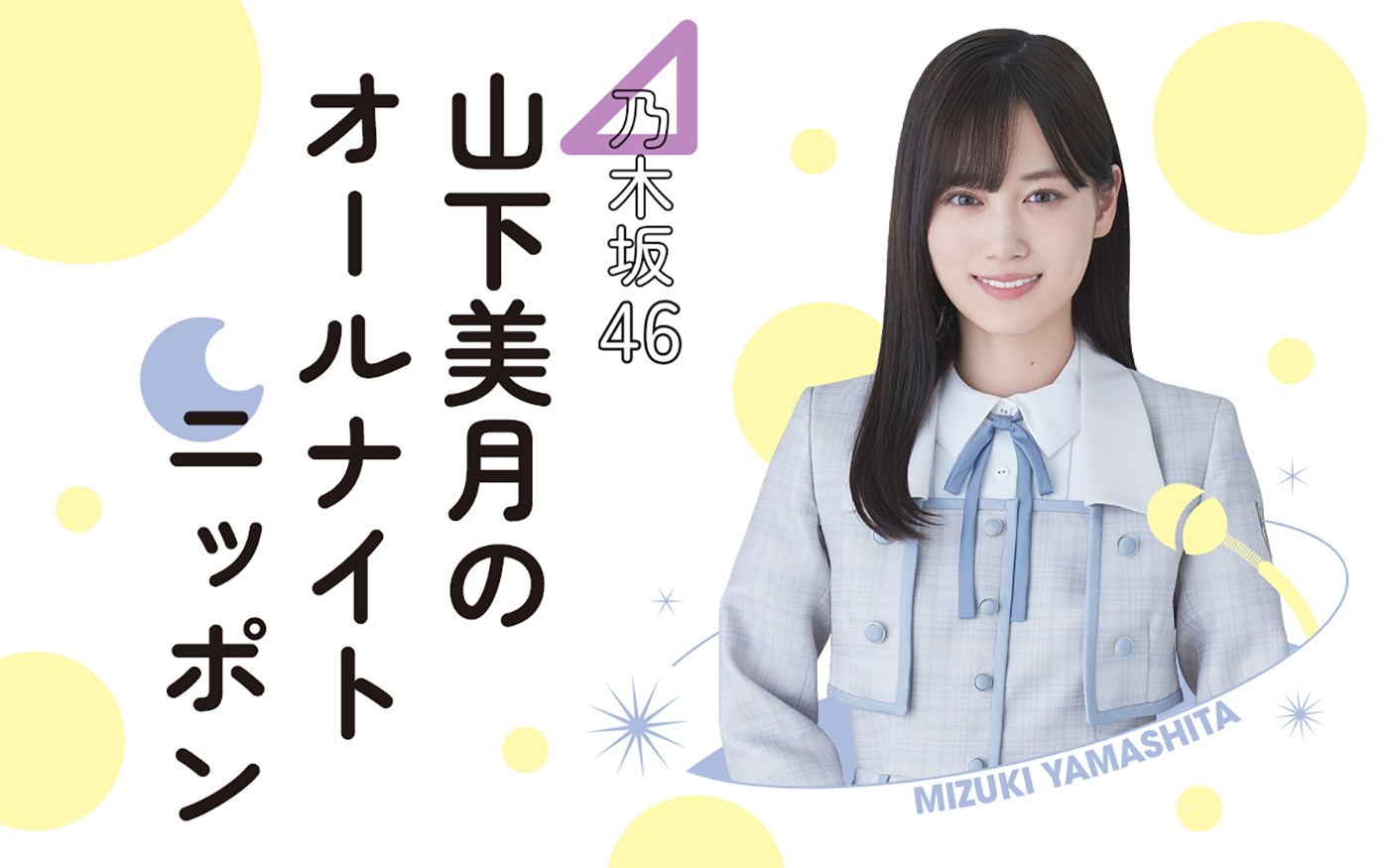 乃木坂46
山下美月の
オールナイト
ニッポン

MIZUKI YAMASHITA